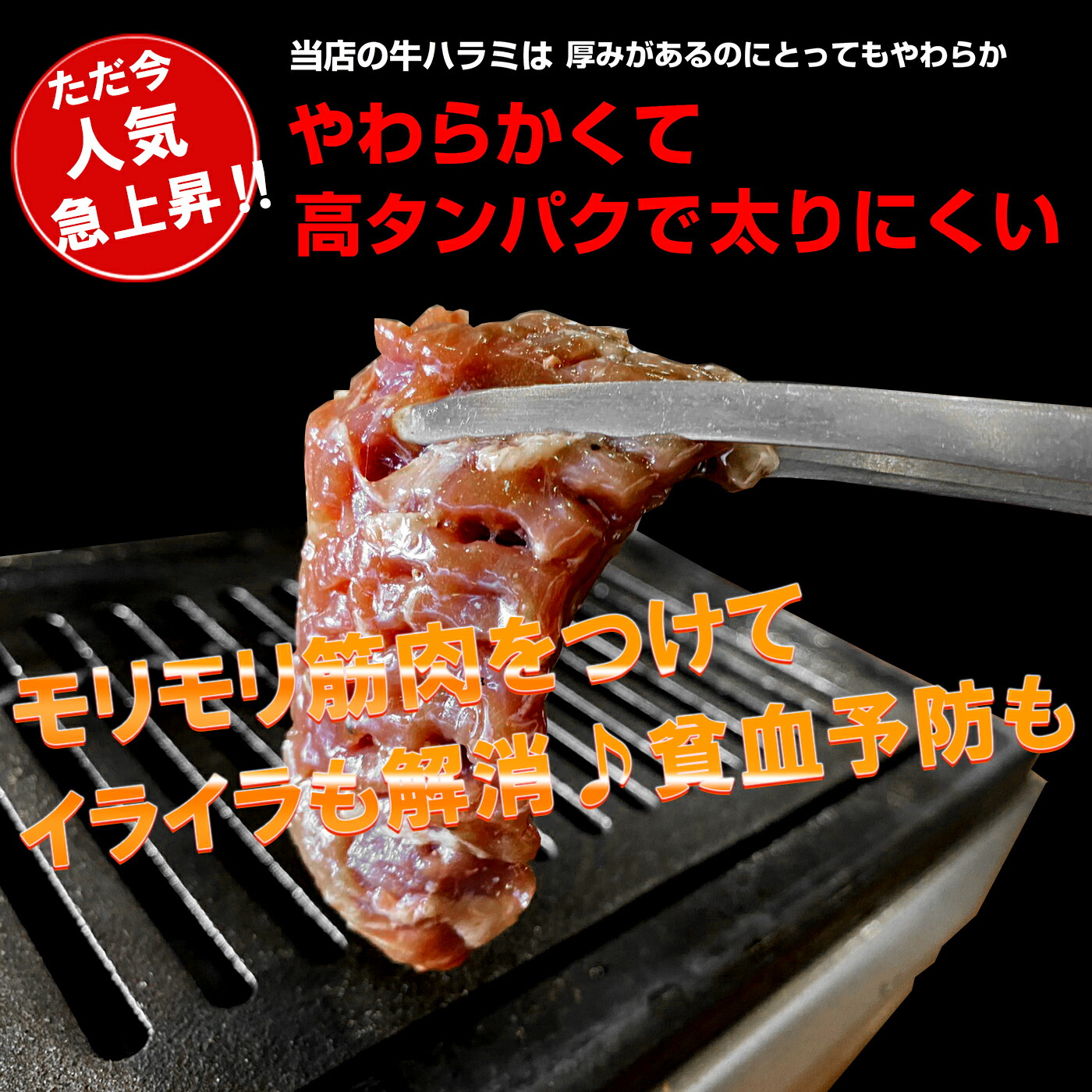 ただ今
人気
急上昇!!

当店の牛ハラミは 厚みがあるのにとってもやわらか

やわらかくて
高タンパクで太りにくい

モリモリ筋肉をつけて
イライラも解消♪貧血予防も